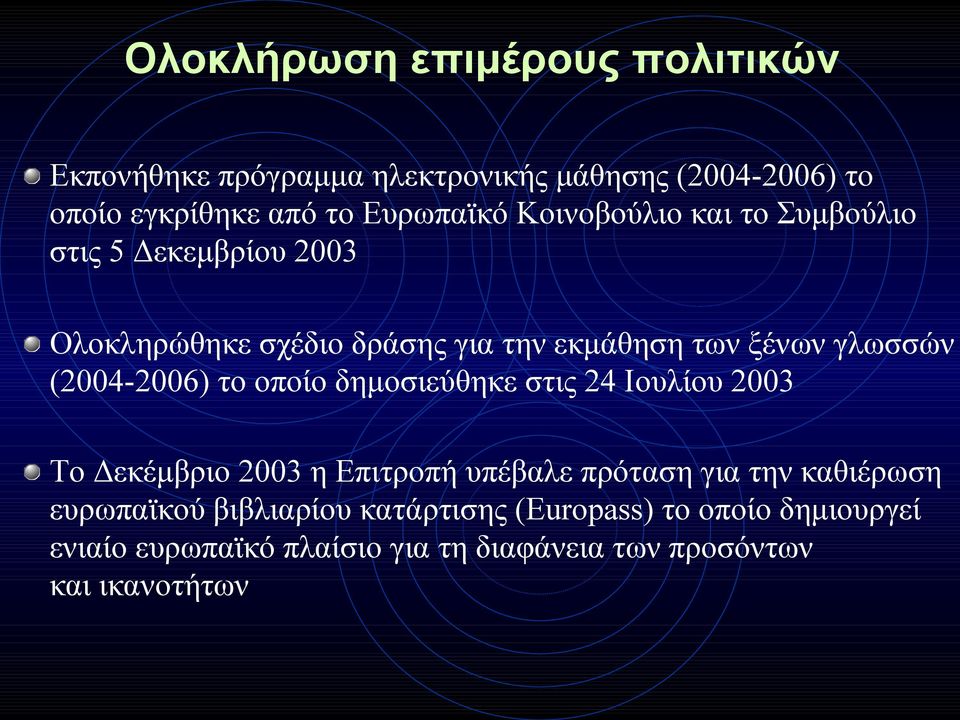 Ολοκλήρωση επιμέρους πολιτικών

Εκπονήθηκε πρόγραμμα ηλεκτρονικής μάθησης (2004-2006) το οποίο εγκρίθηκε από το Ευρωπαϊκό Κοινοβούλιο και το Συμβούλιο στις 5 Δεκεμβρίου 2003

Ολοκληρώθηκε σχέδιο δράσης για την εκμάθηση των ξένων γλωσσών (2004-2006) το οποίο δημοσιεύθηκε στις 24 Ιουλίου 2003

Το Δεκέμβριο 2003 η Επιτροπή υπέβαλε πρόταση για την καθιέρωση ευρωπαϊκού βιβλιαρίου κατάρτισης (Europass) το οποίο δημιουργεί ενιαίο ευρωπαϊκό πλαίσιο για τη διαφάνεια των προσόντων και ικανοτήτων